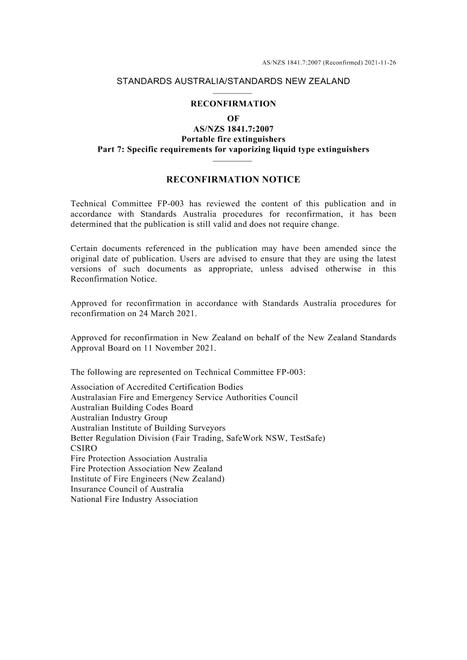 AS/NZS 1841.7:2007 (Reconfirmed) 2021-11-26

STANDARDS AUSTRALIA/STANDARDS NEW ZEALAND

RECONFIRMATION
OF
AS/NZS 1841.7:2007
Portable fire extinguishers
Part 7: Specific requirements for vaporizing liquid type extinguishers

RECONFIRMATION NOTICE

Technical Committee FP-003 has reviewed the content of this publication and in accordance with Standards Australia procedures for reconfirmation, it has been determined that the publication is still valid and does not require change.

Certain documents referenced in the publication may have been amended since the original date of publication. Users are advised to ensure that they are using the latest versions of such documents as appropriate, unless advised otherwise in this Reconfirmation Notice.

Approved for reconfirmation in accordance with Standards Australia procedures for reconfirmation on 24 March 2021.

Approved for reconfirmation in New Zealand on behalf of the New Zealand Standards Approval Board on 11 November 2021.

The following are represented on Technical Committee FP-003:

Association of Accredited Certification Bodies
Australasian Fire and Emergency Service Authorities Council
Australian Building Codes Board
Australian Industry Group
Australian Institute of Building Surveyors
Better Regulation Division (Fair Trading, SafeWork NSW, TestSafe)
CSIRO
Fire Protection Association Australia
Fire Protection Association New Zealand
Institute of Fire Engineers (New Zealand)
Insurance Council of Australia
National Fire Industry Association